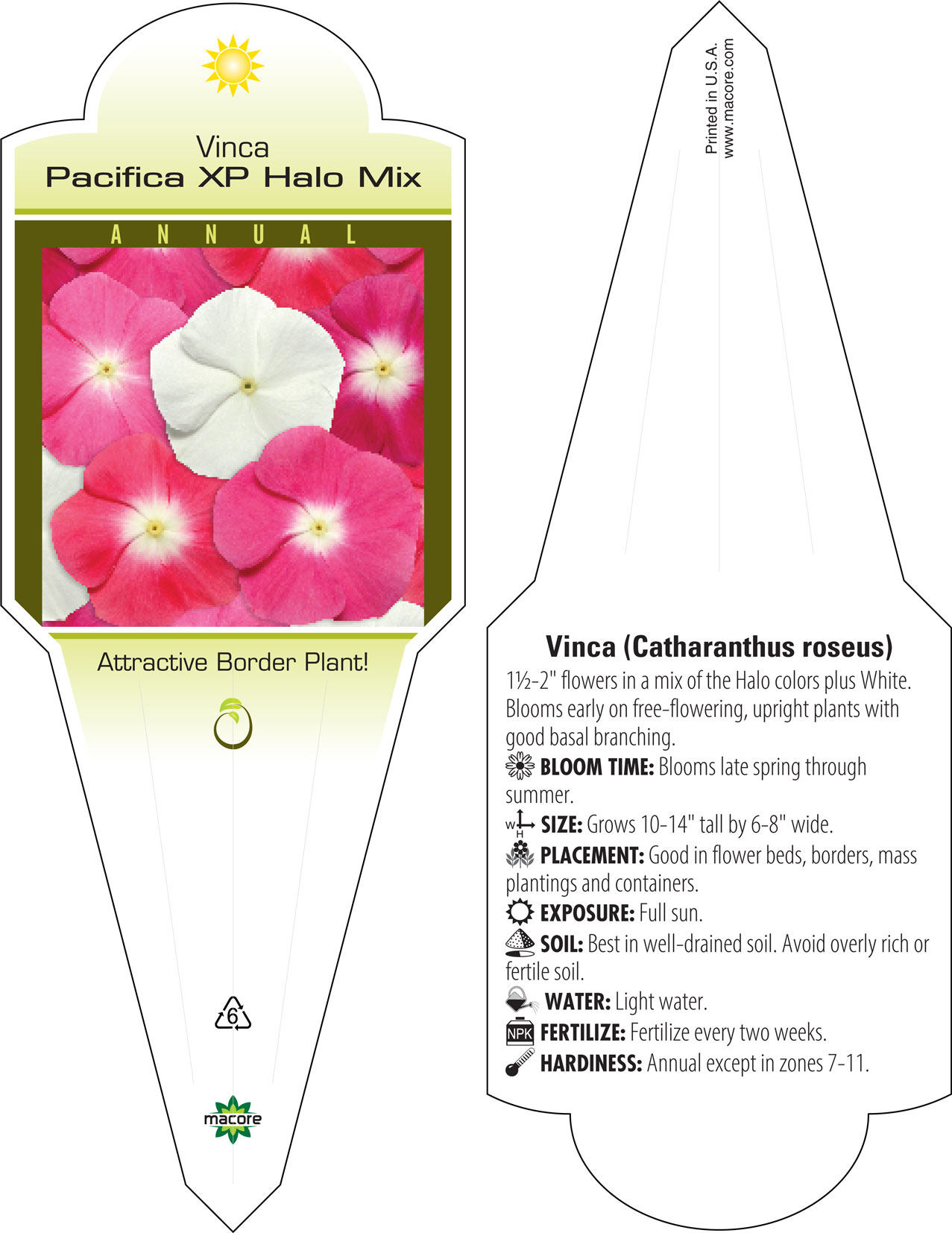 Vinca
Pacifica XP Halo Mix

ANNUAL

Attractive Border Plant!

6

macore

Printed in U.S.A.
www.macore.com

Vinca (Catharanthus roseus)
1½-2" flowers in a mix of the Halo colors plus White. Blooms early on free-flowering, upright plants with good basal branching.

BLOOM TIME: Blooms late spring through summer.

W H SIZE: Grows 10-14" tall by 6-8" wide.

PLACEMENT: Good in flower beds, borders, mass plantings and containers.

EXPOSURE: Full sun.

SOIL: Best in well-drained soil. Avoid overly rich or fertile soil.

WATER: Light water.

NPK FERTILIZE: Fertilize every two weeks.

HARDINESS: Annual except in zones 7-11.